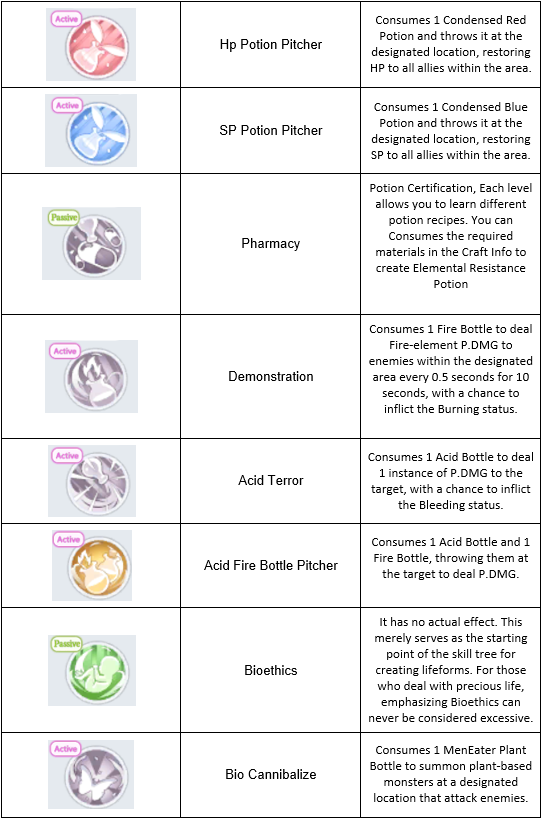 | | | |
|---|---|---|
| Active | Hp Potion Pitcher | Consumes 1 Condensed Red Potion and throws it at the designated location, restoring HP to all allies within the area. |
| Active | SP Potion Pitcher | Consumes 1 Condensed Blue Potion and throws it at the designated location, restoring SP to all allies within the area. |
| Passive | Pharmacy | Potion Certification, Each level allows you to learn different potion recipes. You can Consumes the required materials in the Craft Info to create Elemental Resistance Potion |
| Active | Demonstration | Consumes 1 Fire Bottle to deal Fire-element P.DMG to enemies within the designated area every 0.5 seconds for 10 seconds, with a chance to inflict the Burning status. |
| Active | Acid Terror | Consumes 1 Acid Bottle to deal 1 instance of P.DMG to the target, with a chance to inflict the Bleeding status. |
| Active | Acid Fire Bottle Pitcher | Consumes 1 Acid Bottle and 1 Fire Bottle, throwing them at the target to deal P.DMG. |
| Passive | Bioethics | It has no actual effect. This merely serves as the starting point of the skill tree for creating lifeforms. For those who deal with precious life, emphasizing Bioethics can never be considered excessive. |
| Active | Bio Cannibalize | Consumes 1 MenEater Plant Bottle to summon plant-based monsters at a designated location that attack enemies. |